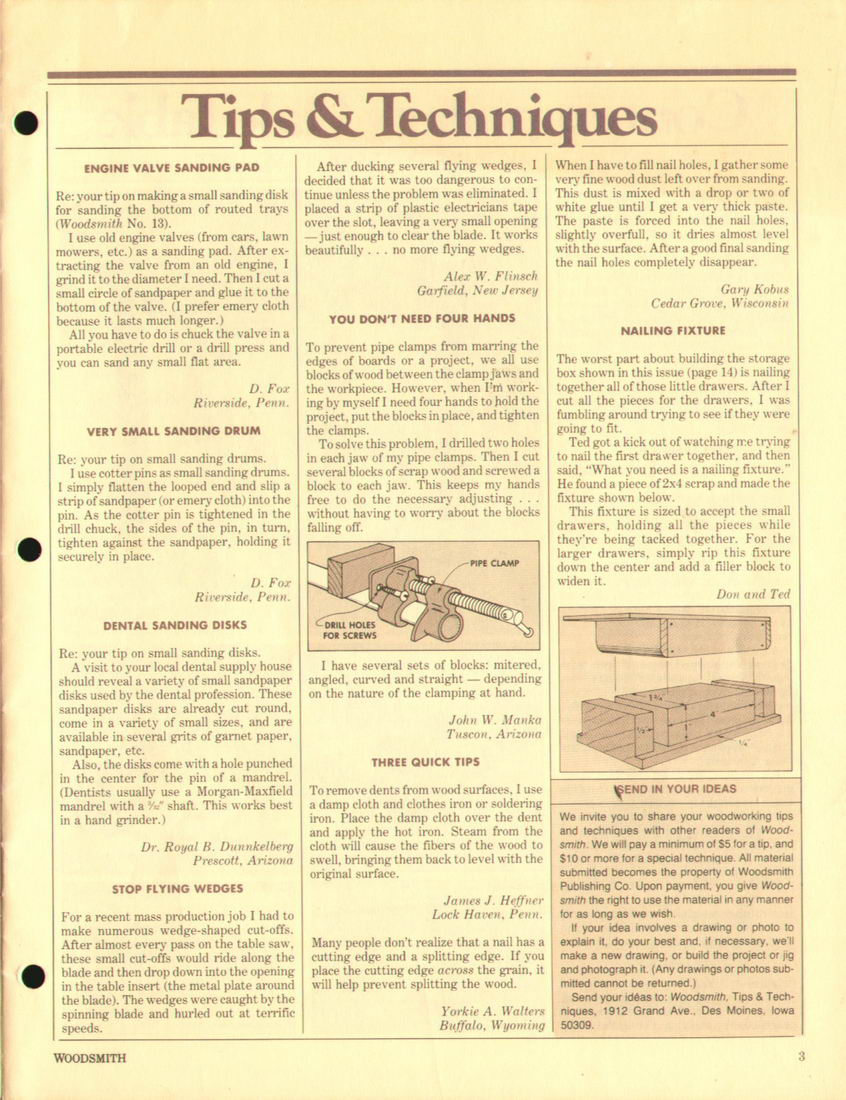 Tips & Techniques

ENGINE VALVE SANDING PAD

Re: your tip on making a small sanding disk for sanding the bottom of routed trays (Woodsmith No. 13).

I use old engine valves (from cars, lawn mowers, etc.) as a sanding pad. After extracting the valve from an old engine, I grind it to the diameter I need. Then I cut a small circle of sandpaper and glue it to the bottom of the valve. (I prefer emery cloth because it lasts much longer.)

All you have to do is chuck the valve in a portable electric drill or a drill press and you can sand any small flat area.

D. Fox
Riverside, Penn.

VERY SMALL SANDING DRUM

Re: your tip on small sanding drums.

I use cotter pins as small sanding drums. I simply flatten the looped end and slip a strip of sandpaper (or emery cloth) into the pin. As the cotter pin is tightened in the drill chuck, the sides of the pin, in turn, tighten against the sandpaper, holding it securely in place.

D. Fox
Riverside, Penn.

DENTAL SANDING DISKS

Re: your tip on small sanding disks.

A visit to your local dental supply house should reveal a variety of small sandpaper disks used by the dental profession. These sandpaper disks are already cut round, come in a variety of small sizes, and are available in several grits of garnet paper, sandpaper, etc.

Also, the disks come with a hole punched in the center for the pin of a mandrel. (Dentists usually use a Morgan-Maxfield mandrel with a $\frac{3}{32}$" shaft. This works best in a hand grinder.)

Dr. Royal B. Dunnkelberg
Prescott, Arizona

STOP FLYING WEDGES

For a recent mass production job I had to make numerous wedge-shaped cut-offs. After almost every pass on the table saw, these small cut-offs would ride along the blade and then drop down into the opening in the table insert (the metal plate around the blade). The wedges were caught by the spinning blade and hurled out at terrific speeds.

After ducking several flying wedges, I decided that it was too dangerous to continue unless the problem was eliminated. I placed a strip of plastic electricians tape over the slot, leaving a very small opening — just enough to clear the blade. It works beautifully . . . no more flying wedges.

Alex W. Flinsch
Garfield, New Jersey

YOU DON'T NEED FOUR HANDS

To prevent pipe clamps from marring the edges of boards or a project, we all use blocks of wood between the clamp jaws and the workpiece. However, when I'm working by myself I need four hands to hold the project, put the blocks in place, and tighten the clamps.

To solve this problem, I drilled two holes in each jaw of my pipe clamps. Then I cut several blocks of scrap wood and screwed a block to each jaw. This keeps my hands free to do the necessary adjusting . . . without having to worry about the blocks falling off.

PIPE CLAMP
DRILL HOLES FOR SCREWS

I have several sets of blocks: mitered, angled, curved and straight — depending on the nature of the clamping at hand.

John W. Manka
Tuscon, Arizona

THREE QUICK TIPS

To remove dents from wood surfaces, I use a damp cloth and clothes iron or soldering iron. Place the damp cloth over the dent and apply the hot iron. Steam from the cloth will cause the fibers of the wood to swell, bringing them back to level with the original surface.

James J. Heffner
Lock Haven, Penn.

Many people don't realize that a nail has a cutting edge and a splitting edge. If you place the cutting edge across the grain, it will help prevent splitting the wood.

Yorkie A. Walters
Buffalo, Wyoming

When I have to fill nail holes, I gather some very fine wood dust left over from sanding. This dust is mixed with a drop or two of white glue until I get a very thick paste. The paste is forced into the nail holes, slightly overfull, so it dries almost level with the surface. After a good final sanding the nail holes completely disappear.

Gary Kobus
Cedar Grove, Wisconsin

NAILING FIXTURE

The worst part about building the storage box shown in this issue (page 14) is nailing together all of those little drawers. After I cut all the pieces for the drawers, I was fumbling around trying to see if they were going to fit.

Ted got a kick out of watching me trying to nail the first drawer together, and then said, "What you need is a nailing fixture." He found a piece of 2x4 scrap and made the fixture shown below.

This fixture is sized to accept the small drawers, holding all the pieces while they're being tacked together. For the larger drawers, simply rip this fixture down the center and add a filler block to widen it.

Don and Ted

1¾"
4"
½"
¼"

SEND IN YOUR IDEAS

We invite you to share your woodworking tips and techniques with other readers of Woodsmith. We will pay a minimum of $5 for a tip, and $10 or more for a special technique. All material submitted becomes the property of Woodsmith Publishing Co. Upon payment, you give Woodsmith the right to use the material in any manner for as long as we wish.

If your idea involves a drawing or photo to explain it, do your best and, if necessary, we'll make a new drawing, or build the project or jig and photograph it. (Any drawings or photos submitted cannot be returned.)

Send your ideas to: Woodsmith, Tips & Techniques, 1912 Grand Ave., Des Moines, Iowa 50309.

WOODSMITH
3